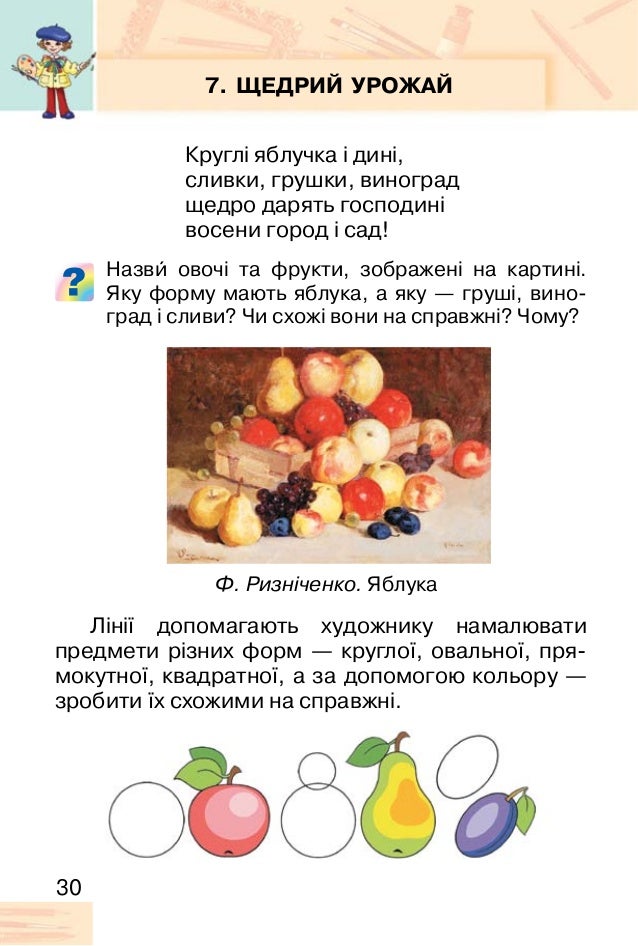 7. ЩЕДРИЙ УРОЖАЙ

Круглі яблучка і дині,
сливки, грушки, виноград
щедро дарять господині
восени город і сад!

?

Назви́ овочі та фрукти, зображені на картині. Яку форму мають яблука, а яку — груші, виноград і сливи? Чи схожі вони на справжні? Чому?

Ф. Ризніченко. Яблука

Лінії допомагають художнику намалювати предмети різних форм — круглої, овальної, прямокутної, квадратної, а за допомогою кольору — зробити їх схожими на справжні.

30